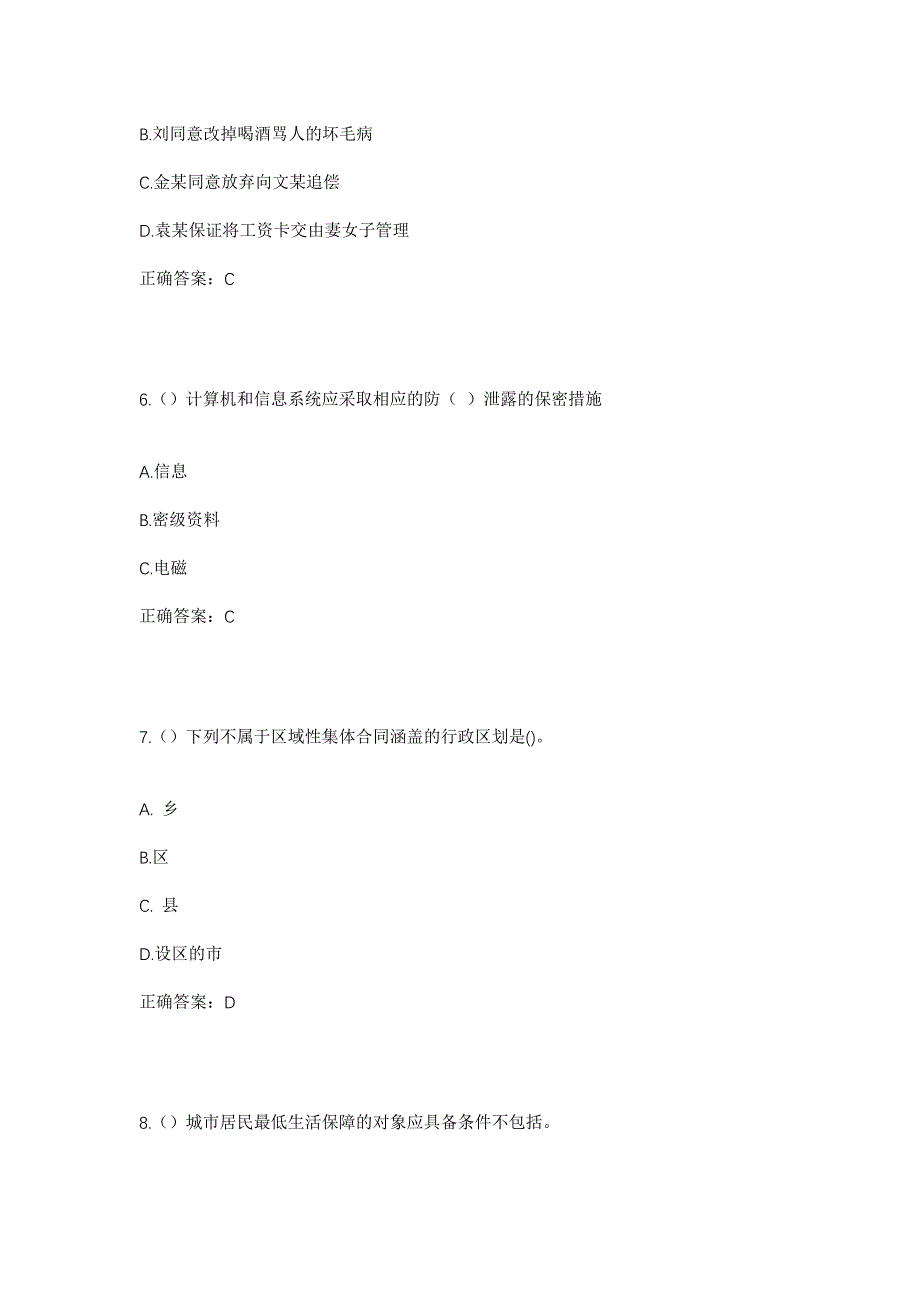 B.刘同意改掉喝酒骂人的坏毛病

C.金某同意放弃向文某追偿

D.袁某保证将工资卡交由妻女子管理

正确答案：C

6.（）计算机和信息系统应采取相应的防（ ）泄露的保密措施

A.信息

B.密级资料

C.电磁

正确答案：C

7.（）下列不属于区域性集体合同涵盖的行政区划是()。

A. 乡

B.区

C. 县

D.设区的市

正确答案：D

8.（）城市居民最低生活保障的对象应具备条件不包括。